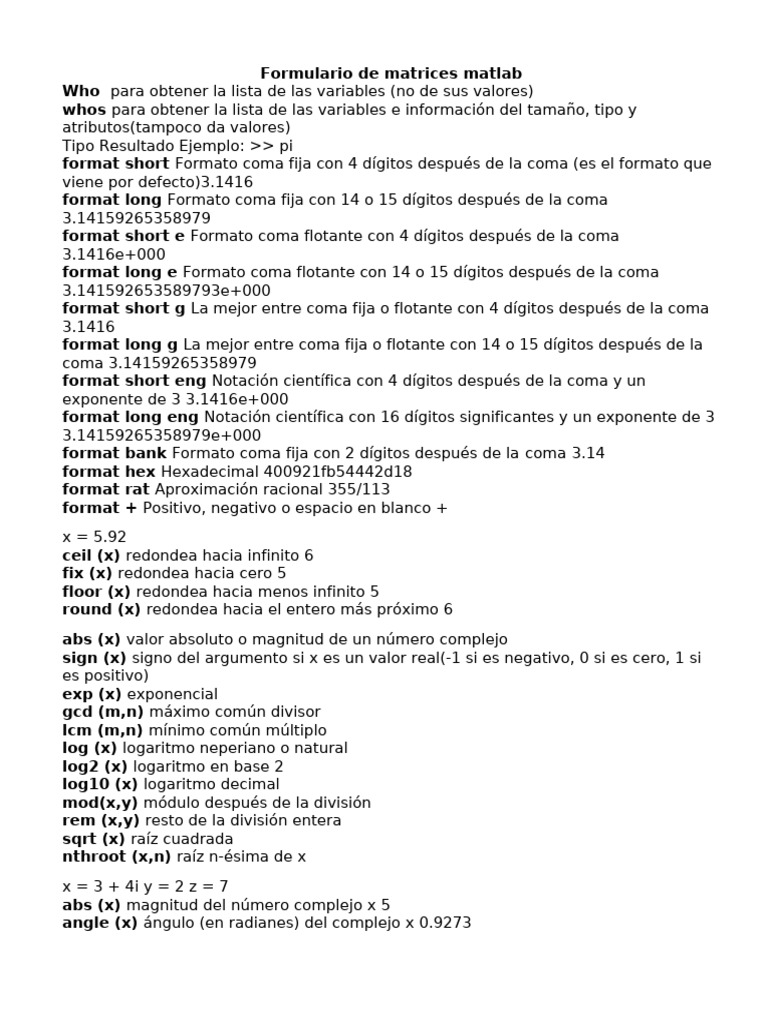 Formulario de matrices matlab
Who para obtener la lista de las variables (no de sus valores)
whos para obtener la lista de las variables e información del tamaño, tipo y atributos(tampoco da valores)
Tipo Resultado Ejemplo: >> pi
format short Formato coma fija con 4 dígitos después de la coma (es el formato que viene por defecto)3.1416
format long Formato coma fija con 14 o 15 dígitos después de la coma 3.14159265358979
format short e Formato coma flotante con 4 dígitos después de la coma 3.1416e+000
format long e Formato coma flotante con 14 o 15 dígitos después de la coma 3.141592653589793e+000
format short g La mejor entre coma fija o flotante con 4 dígitos después de la coma 3.1416
format long g La mejor entre coma fija o flotante con 14 o 15 dígitos después de la coma 3.14159265358979
format short eng Notación científica con 4 dígitos después de la coma y un exponente de 3 3.1416e+000
format long eng Notación científica con 16 dígitos significantes y un exponente de 3 3.14159265358979e+000
format bank Formato coma fija con 2 dígitos después de la coma 3.14
format hex Hexadecimal 400921fb54442d18
format rat Aproximación racional 355/113
format + Positivo, negativo o espacio en blanco +

x = 5.92
ceil (x) redondea hacia infinito 6
fix (x) redondea hacia cero 5
floor (x) redondea hacia menos infinito 5
round (x) redondea hacia el entero más próximo 6

abs (x) valor absoluto o magnitud de un número complejo
sign (x) signo del argumento si x es un valor real(-1 si es negativo, 0 si es cero, 1 si es positivo)
exp (x) exponencial
gcd (m,n) máximo común divisor
lcm (m,n) mínimo común múltiplo
log (x) logaritmo neperiano o natural
log2 (x) logaritmo en base 2
log10 (x) logaritmo decimal
mod(x,y) módulo después de la división
rem (x,y) resto de la división entera
sqrt (x) raíz cuadrada
nthroot (x,n) raíz n-ésima de x

x = 3 + 4i y = 2 z = 7
abs (x) magnitud del número complejo x 5
angle (x) ángulo (en radianes) del complejo x 0.9273